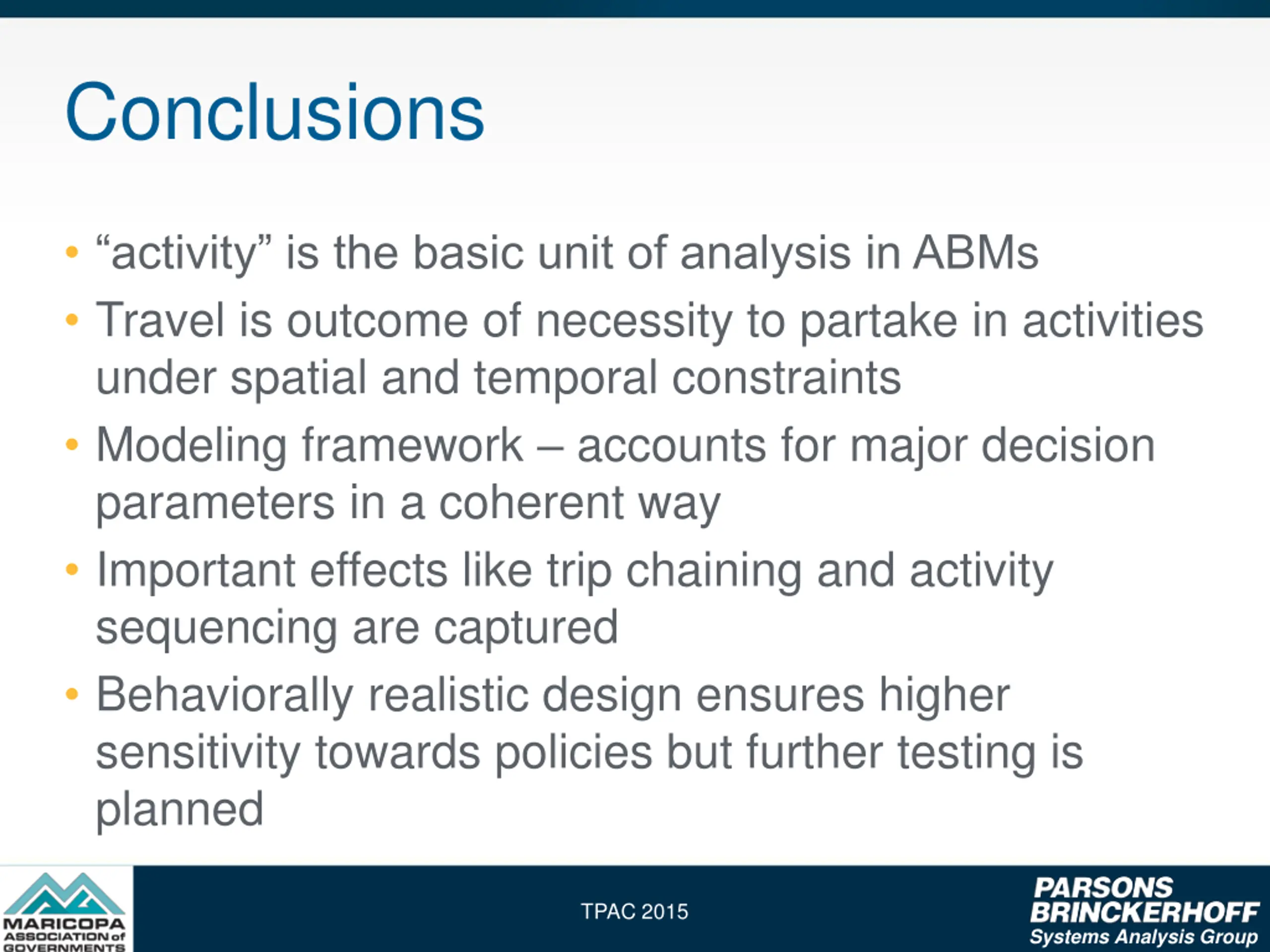 Conclusions

• “activity” is the basic unit of analysis in ABMs
• Travel is outcome of necessity to partake in activities under spatial and temporal constraints
• Modeling framework – accounts for major decision parameters in a coherent way
• Important effects like trip chaining and activity sequencing are captured
• Behaviorally realistic design ensures higher sensitivity towards policies but further testing is planned

MARICOPA ASSOCIATION of GOVERNMENTS

TPAC 2015

PARSONS BRINCKERHOFF
Systems Analysis Group